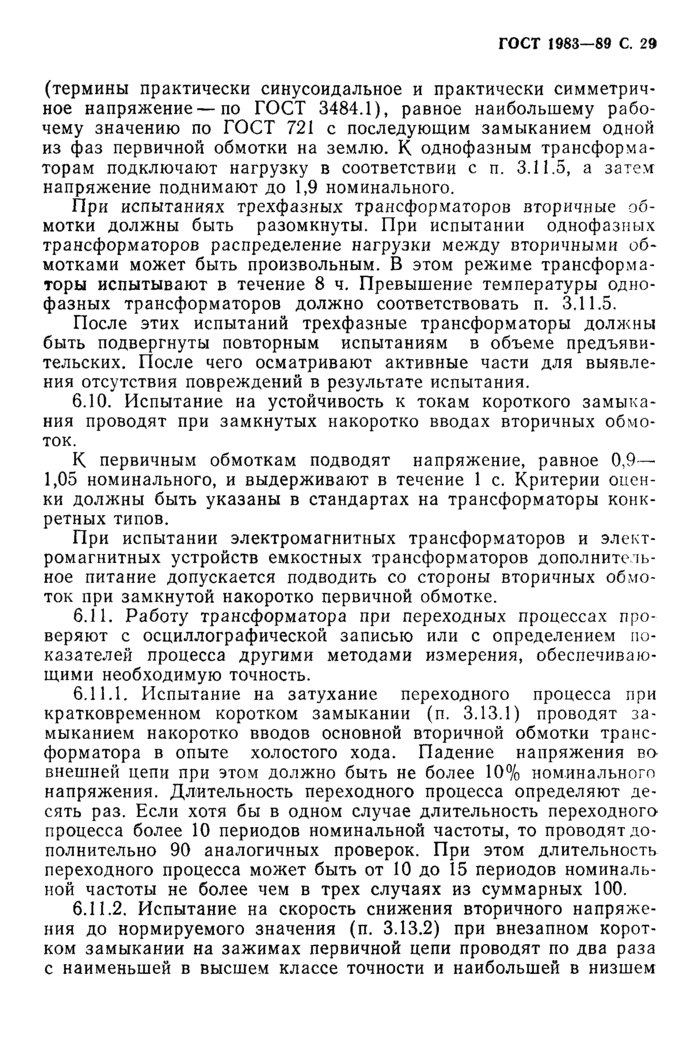 ГОСТ 1983—89 С. 29

(термины практически синусоидальное и практически симметричное напряжение — по ГОСТ 3484.1), равное наибольшему рабочему значению по ГОСТ 721 с последующим замыканием одной из фаз первичной обмотки на землю. К однофазным трансформаторам подключают нагрузку в соответствии с п. 3.11.5, а затем напряжение поднимают до 1,9 номинального.

При испытаниях трехфазных трансформаторов вторичные обмотки должны быть разомкнуты. При испытании однофазных трансформаторов распределение нагрузки между вторичными обмотками может быть произвольным. В этом режиме трансформаторы испытывают в течение 8 ч. Превышение температуры однофазных трансформаторов должно соответствовать п. 3.11.5.

После этих испытаний трехфазные трансформаторы должны быть подвергнуты повторным испытаниям в объеме предъявительских. После чего осматривают активные части для выявления отсутствия повреждений в результате испытания.

6.10. Испытание на устойчивость к токам короткого замыкания проводят при замкнутых накоротко вводах вторичных обмоток.

К первичным обмоткам подводят напряжение, равное 0,9—1,05 номинального, и выдерживают в течение 1 с. Критерии оценки должны быть указаны в стандартах на трансформаторы конкретных типов.

При испытании электромагнитных трансформаторов и электромагнитных устройств емкостных трансформаторов дополнительное питание допускается подводить со стороны вторичных обмоток при замкнутой накоротко первичной обмотке.

6.11. Работу трансформатора при переходных процессах проверяют с осциллографической записью или с определением показателей процесса другими методами измерения, обеспечивающими необходимую точность.

6.11.1. Испытание на затухание переходного процесса при кратковременном коротком замыкании (п. 3.13.1) проводят замыканием накоротко вводов основной вторичной обмотки трансформатора в опыте холостого хода. Падение напряжения во внешней цепи при этом должно быть не более 10% номинального напряжения. Длительность переходного процесса определяют десять раз. Если хотя бы в одном случае длительность переходного процесса более 10 периодов номинальной частоты, то проводят дополнительно 90 аналогичных проверок. При этом длительность переходного процесса может быть от 10 до 15 периодов номинальной частоты не более чем в трех случаях из суммарных 100.

6.11.2. Испытание на скорость снижения вторичного напряжения до нормируемого значения (п. 3.13.2) при внезапном коротком замыкании на зажимах первичной цепи проводят по два раза с наименьшей в высшем классе точности и наибольшей в низшем